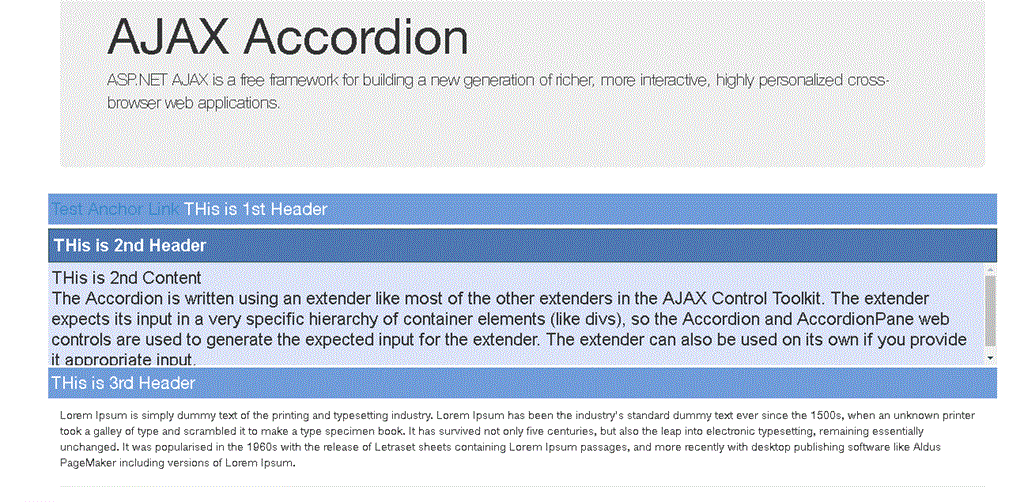 AJAX Accordion

ASP.NET AJAX is a free framework for building a new generation of richer, more interactive, highly personalized cross-browser web applications.

Test Anchor Link THis is 1st Header

THis is 2nd Header

THis is 2nd Content
The Accordion is written using an extender like most of the other extenders in the AJAX Control Toolkit. The extender expects its input in a very specific hierarchy of container elements (like divs), so the Accordion and AccordionPane web controls are used to generate the expected input for the extender. The extender can also be used on its own if you provide it appropriate input.

THis is 3rd Header

Lorem Ipsum is simply dummy text of the printing and typesetting industry. Lorem Ipsum has been the industry's standard dummy text ever since the 1500s, when an unknown printer took a galley of type and scrambled it to make a type specimen book. It has survived not only five centuries, but also the leap into electronic typesetting, remaining essentially unchanged. It was popularised in the 1960s with the release of Letraset sheets containing Lorem Ipsum passages, and more recently with desktop publishing software like Aldus PageMaker including versions of Lorem Ipsum.